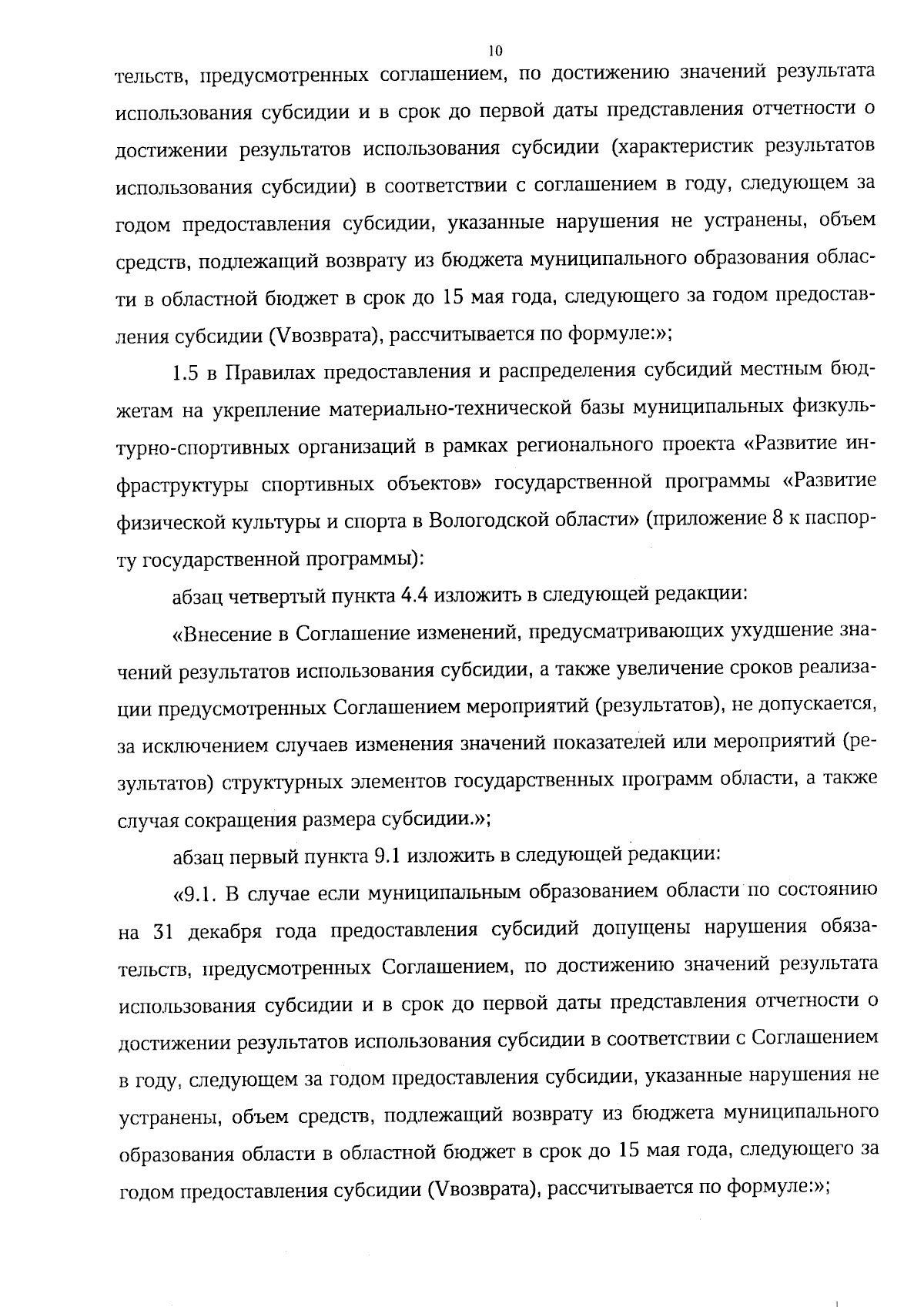 10

тельств, предусмотренных соглашением, по достижению значений результата использования субсидии и в срок до первой даты представления отчетности о достижении результатов использования субсидии (характеристик результатов использования субсидии) в соответствии с соглашением в году, следующем за годом предоставления субсидии, указанные нарушения не устранены, объем средств, подлежащий возврату из бюджета муниципального образования области в областной бюджет в срок до 15 мая года, следующего за годом предоставления субсидии (Vвозврата), рассчитывается по формуле:»;

1.5 в Правилах предоставления и распределения субсидий местным бюджетам на укрепление материально-технической базы муниципальных физкультурно-спортивных организаций в рамках регионального проекта «Развитие инфраструктуры спортивных объектов» государственной программы «Развитие физической культуры и спорта в Вологодской области» (приложение 8 к паспорту государственной программы):

абзац четвертый пункта 4.4 изложить в следующей редакции:

«Внесение в Соглашение изменений, предусматривающих ухудшение значений результатов использования субсидии, а также увеличение сроков реализации предусмотренных Соглашением мероприятий (результатов), не допускается, за исключением случаев изменения значений показателей или мероприятий (результатов) структурных элементов государственных программ области, а также случая сокращения размера субсидии.»;

абзац первый пункта 9.1 изложить в следующей редакции:

«9.1. В случае если муниципальным образованием области по состоянию на 31 декабря года предоставления субсидий допущены нарушения обязательств, предусмотренных Соглашением, по достижению значений результата использования субсидии и в срок до первой даты представления отчетности о достижении результатов использования субсидии в соответствии с Соглашением в году, следующем за годом предоставления субсидии, указанные нарушения не устранены, объем средств, подлежащий возврату из бюджета муниципального образования области в областной бюджет в срок до 15 мая года, следующего за годом предоставления субсидии (Vвозврата), рассчитывается по формуле:»;